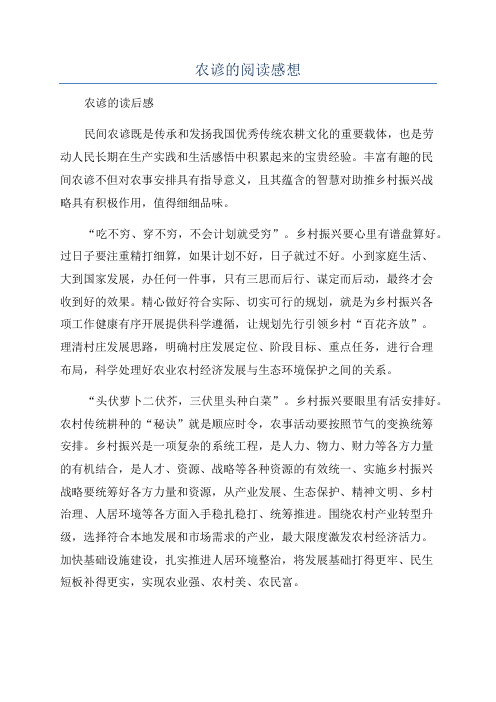 农谚的阅读感想

农谚的读后感

民间农谚既是传承和发扬我国优秀传统农耕文化的重要载体，也是劳动人民长期在生产实践和生活感悟中积累起来的宝贵经验。丰富有趣的民间农谚不但对农事安排具有指导意义，且其蕴含的智慧对助推乡村振兴战略具有积极作用，值得细细品味。

“吃不穷、穿不穷，不会计划就受穷”。乡村振兴要心里有谱盘算好。过日子要注重精打细算，如果计划不好，日子就过不好。小到家庭生活、大到国家发展，办任何一件事，只有三思而后行、谋定而后动，最终才会收到好的效果。精心做好符合实际、切实可行的规划，就是为乡村振兴各项工作健康有序开展提供科学遵循，让规划先行引领乡村“百花齐放”。理清村庄发展思路，明确村庄发展定位、阶段目标、重点任务，进行合理布局，科学处理好农业农村经济发展与生态环境保护之间的关系。

“头伏萝卜二伏芥，三伏里头种白菜”。乡村振兴要眼里有活安排好。农村传统耕种的“秘诀”就是顺应时令，农事活动要按照节气的变换统筹安排。乡村振兴是一项复杂的系统工程，是人力、物力、财力等各方力量的有机结合，是人才、资源、战略等各种资源的有效统一、实施乡村振兴战略要统筹好各方力量和资源，从产业发展、生态保护、精神文明、乡村治理、人居环境等各方面入手稳扎稳打、统筹推进。围绕农村产业转型升级，选择符合本地发展和市场需求的产业，最大限度激发农村经济活力。加快基础设施建设，扎实推进人居环境整治，将发展基础打得更牢、民生短板补得更实，实现农业强、农村美、农民富。